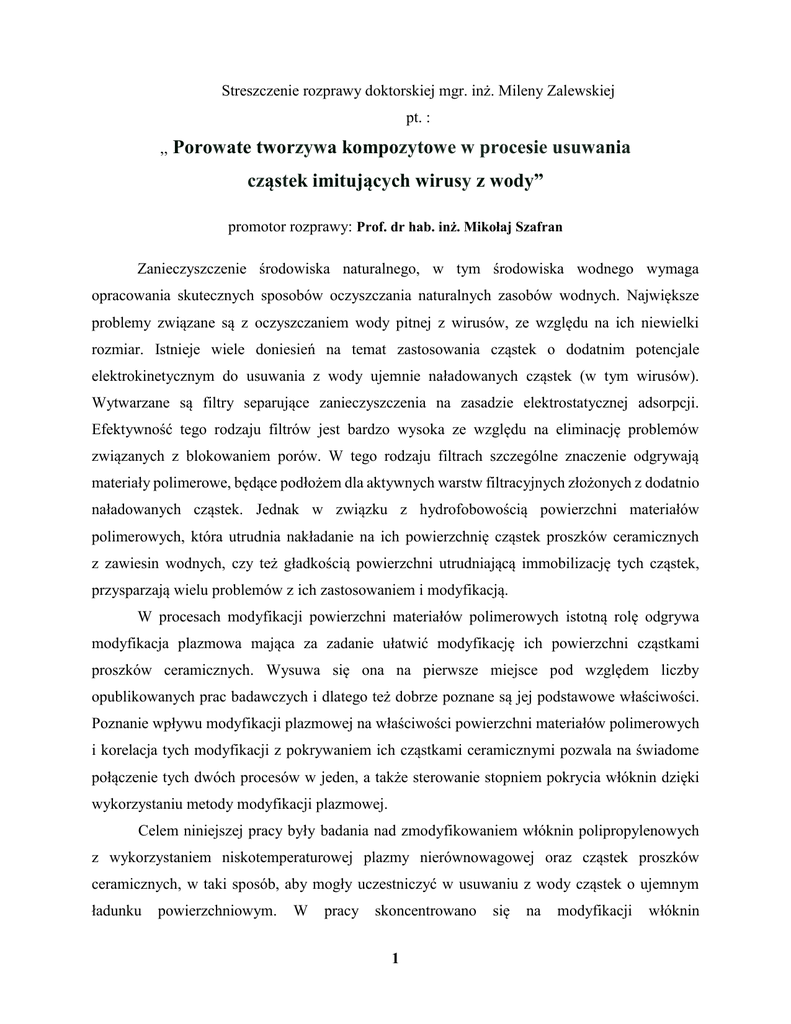 Streszczenie rozprawy doktorskiej mgr. inż. Mileny Zalewskiej

pt. :

„ Porowate tworzywa kompozytowe w procesie usuwania cząstek imitujących wirusy z wody”

promotor rozprawy: Prof. dr hab. inż. Mikołaj Szafran

Zanieczyszczenie środowiska naturalnego, w tym środowiska wodnego wymaga opracowania skutecznych sposobów oczyszczania naturalnych zasobów wodnych. Największe problemy związane są z oczyszczaniem wody pitnej z wirusów, ze względu na ich niewielki rozmiar. Istnieje wiele doniesień na temat zastosowania cząstek o dodatnim potencjale elektrokinetycznym do usuwania z wody ujemnie naładowanych cząstek (w tym wirusów). Wytwarzane są filtry separujące zanieczyszczenia na zasadzie elektrostatycznej adsorpcji. Efektywność tego rodzaju filtrów jest bardzo wysoka ze względu na eliminację problemów związanych z blokowaniem porów. W tego rodzaju filtrach szczególne znaczenie odgrywają materiały polimerowe, będące podłożem dla aktywnych warstw filtracyjnych złożonych z dodatnio naładowanych cząstek. Jednak w związku z hydrofobowością powierzchni materiałów polimerowych, która utrudnia nakładanie na ich powierzchnię cząstek proszków ceramicznych z zawiesin wodnych, czy też gładkością powierzchni utrudniającą immobilizację tych cząstek, przysparzają wielu problemów z ich zastosowaniem i modyfikacją.

W procesach modyfikacji powierzchni materiałów polimerowych istotną rolę odgrywa modyfikacja plazmowa mająca za zadanie ułatwić modyfikację ich powierzchni cząstkami proszków ceramicznych. Wysuwa się ona na pierwsze miejsce pod względem liczby opublikowanych prac badawczych i dlatego też dobrze poznane są jej podstawowe właściwości. Poznanie wpływu modyfikacji plazmowej na właściwości powierzchni materiałów polimerowych i korelacja tych modyfikacji z pokrywaniem ich cząstkami ceramicznymi pozwala na świadome połączenie tych dwóch procesów w jeden, a także sterowanie stopniem pokrycia włóknin dzięki wykorzystaniu metody modyfikacji plazmowej.

Celem niniejszej pracy były badania nad zmodyfikowaniem włóknin polipropylenowych z wykorzystaniem niskotemperaturowej plazmy nierównowagowej oraz cząstek proszków ceramicznych, w taki sposób, aby mogły uczestniczyć w usuwaniu z wody cząstek o ujemnym ładunku powierzchniowym. W pracy skoncentrowano się na modyfikacji włóknin

1